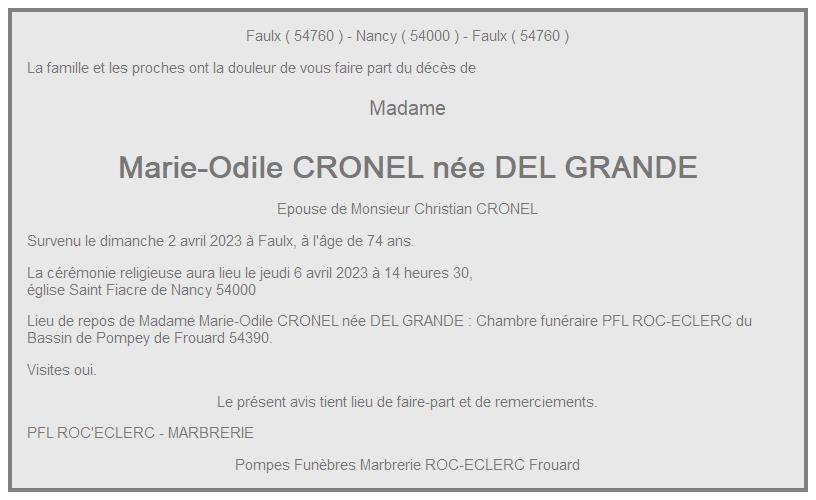 Faulx ( 54760 ) - Nancy ( 54000 ) - Faulx ( 54760 )

La famille et les proches ont la douleur de vous faire part du décès de

Madame

Marie-Odile CRONEL née DEL GRANDE

Epouse de Monsieur Christian CRONEL

Survenu le dimanche 2 avril 2023 à Faulx, à l'âge de 74 ans.

La cérémonie religieuse aura lieu le jeudi 6 avril 2023 à 14 heures 30, église Saint Fiacre de Nancy 54000

Lieu de repos de Madame Marie-Odile CRONEL née DEL GRANDE : Chambre funéraire PFL ROC-ECLERC du Bassin de Pompey de Frouard 54390.

Visites oui.

Le présent avis tient lieu de faire-part et de remerciements.

PFL ROC'ECLERC - MARBRERIE

Pompes Funèbres Marbrerie ROC-ECLERC Frouard